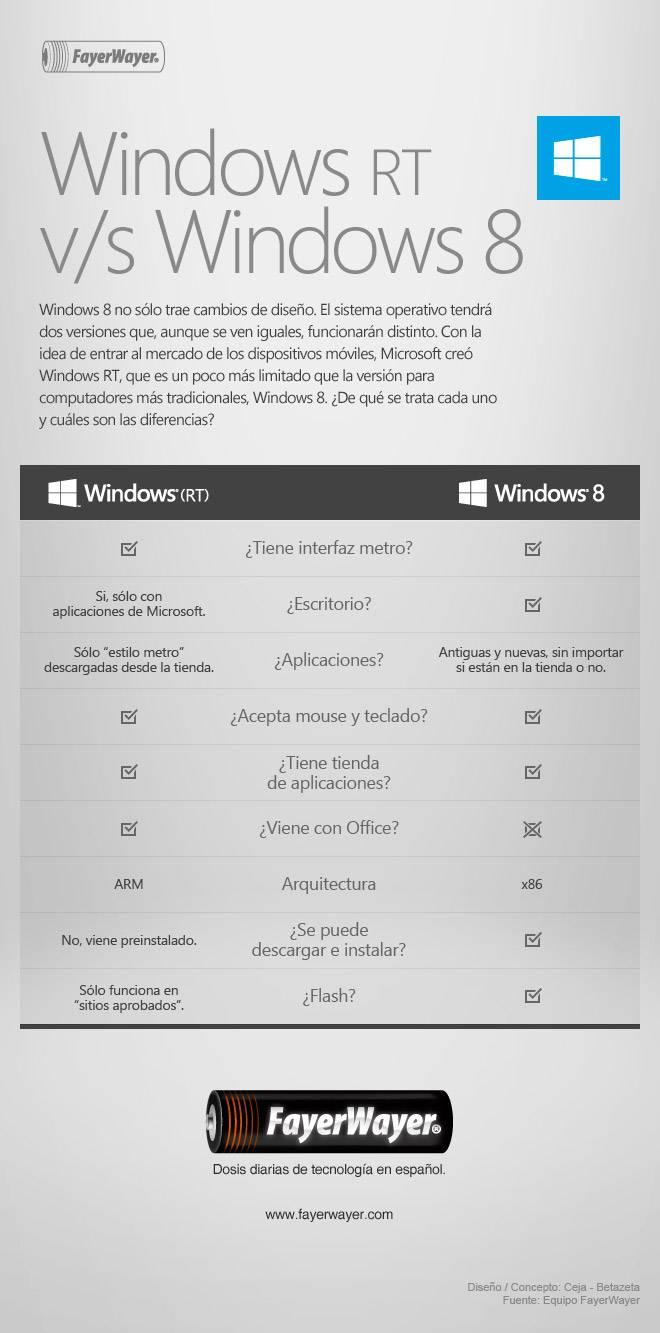 FayerWayer

Windows RT v/s Windows 8

Windows 8 no sólo trae cambios de diseño. El sistema operativo tendrá dos versiones que, aunque se ven iguales, funcionarán distinto. Con la idea de entrar al mercado de los dispositivos móviles, Microsoft creó Windows RT, que es un poco más limitado que la versión para computadores más tradicionales, Windows 8. ¿De qué se trata cada uno y cuáles son las diferencias?

| Windows (RT) | | Windows 8 |
|---|---|---|
| ☑ | ¿Tiene interfaz metro? | ☑ |
| Si, sólo con aplicaciones de Microsoft. | ¿Escritorio? | ☑ |
| Sólo "estilo metro" descargadas desde la tienda. | ¿Aplicaciones? | Antiguas y nuevas, sin importar si están en la tienda o no. |
| ☑ | ¿Acepta mouse y teclado? | ☑ |
| ☑ | ¿Tiene tienda de aplicaciones? | ☑ |
| ☑ | ¿Viene con Office? | ☒ |
| ARM | Arquitectura | x86 |
| No, viene preinstalado. | ¿Se puede descargar e instalar? | ☑ |
| Sólo funciona en "sitios aprobados". | ¿Flash? | ☑ |

FayerWayer
Dosis diarias de tecnología en español.

www.fayerwayer.com

Diseño / Concepto: Ceja - Betazeta
Fuente: Equipo FayerWayer